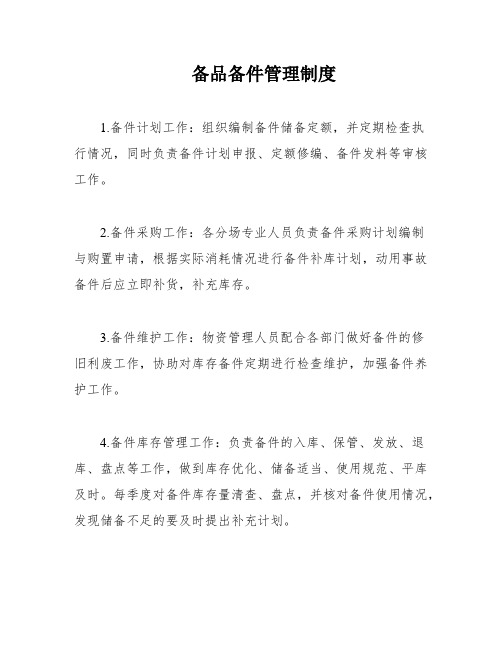 备品备件管理制度

1.备件计划工作：组织编制备件储备定额，并定期检查执行情况，同时负责备件计划申报、定额修编、备件发料等审核工作。

2.备件采购工作：各分场专业人员负责备件采购计划编制与购置申请，根据实际消耗情况进行备件补库计划，动用事故备件后应立即补货，补充库存。

3.备件维护工作：物资管理人员配合各部门做好备件的修旧利废工作，协助对库存备件定期进行检查维护，加强备件养护工作。

4.备件库存管理工作：负责备件的入库、保管、发放、退库、盘点等工作，做到库存优化、储备适当、使用规范、平库及时。每季度对备件库存量清查、盘点，并核对备件使用情况，发现储备不足的要及时提出补充计划。